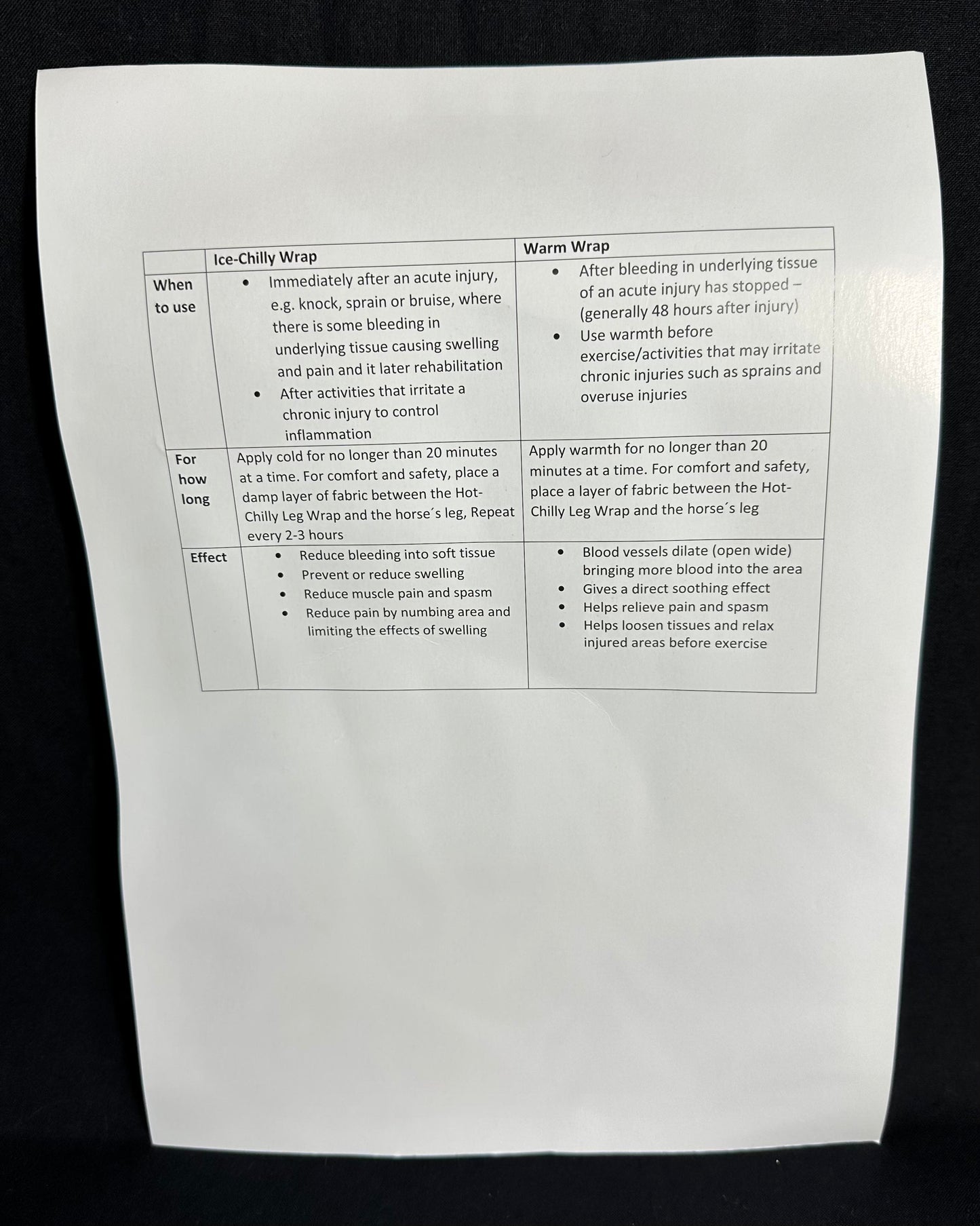 | | Ice-Chilly Wrap | Warm Wrap |
|---|---|---|
| When to use | • Immediately after an acute injury, e.g. knock, sprain or bruise, where there is some bleeding in underlying tissue causing swelling and pain and it later rehabilitation • After activities that irritate a chronic injury to control inflammation | • After bleeding in underlying tissue of an acute injury has stopped – (generally 48 hours after injury) • Use warmth before exercise/activities that may irritate chronic injuries such as sprains and overuse injuries |
| For how long | Apply cold for no longer than 20 minutes at a time. For comfort and safety, place a damp layer of fabric between the Hot-Chilly Leg Wrap and the horse´s leg, Repeat every 2-3 hours | Apply warmth for no longer than 20 minutes at a time. For comfort and safety, place a layer of fabric between the Hot-Chilly Leg Wrap and the horse´s leg |
| Effect | • Reduce bleeding into soft tissue • Prevent or reduce swelling • Reduce muscle pain and spasm • Reduce pain by numbing area and limiting the effects of swelling | • Blood vessels dilate (open wide) bringing more blood into the area • Gives a direct soothing effect • Helps relieve pain and spasm • Helps loosen tissues and relax injured areas before exercise |